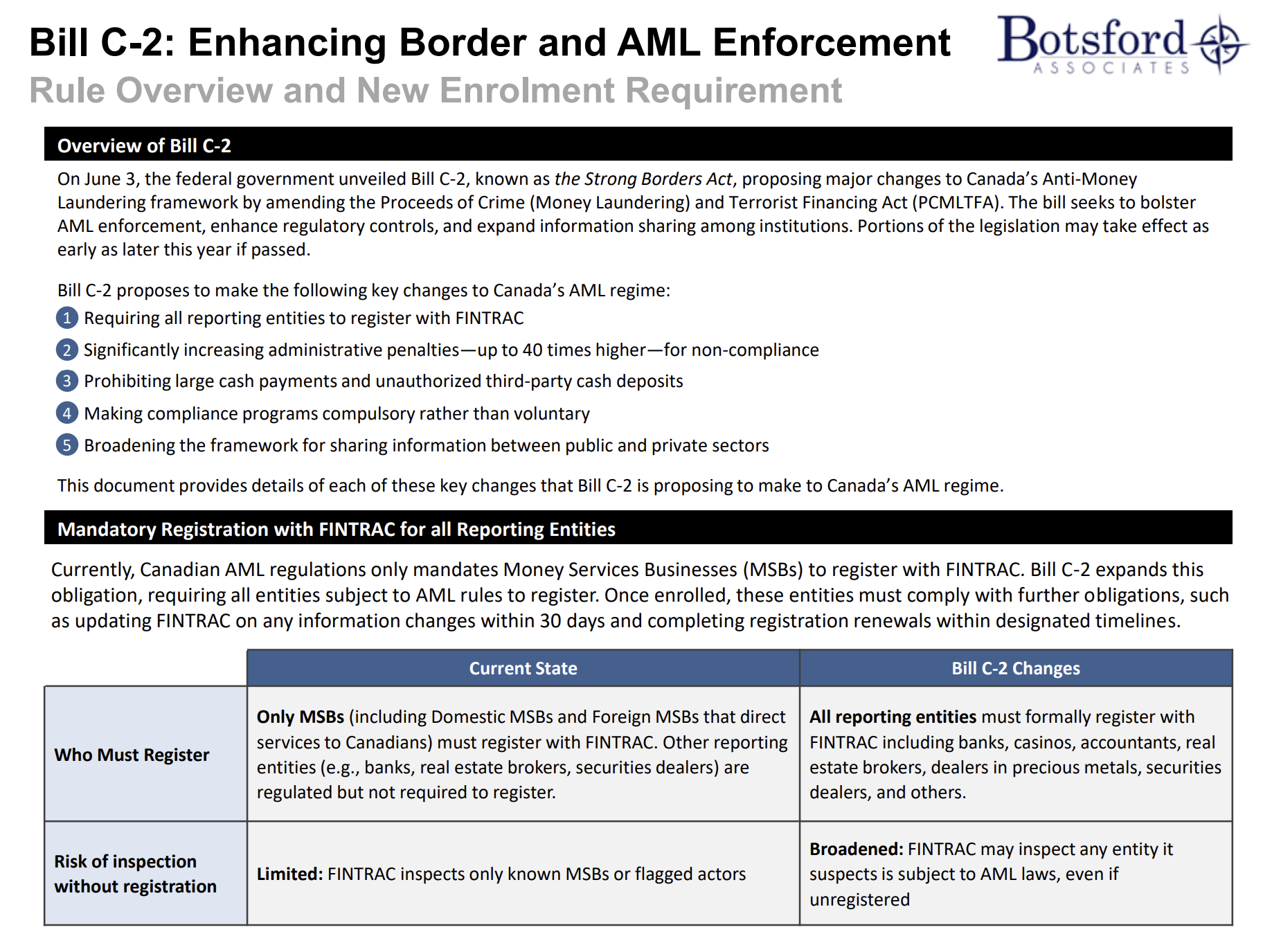 Bill C-2: Enhancing Border and AML Enforcement
Rule Overview and New Enrolment Requirement

Botsford
ASSOCIATES

Overview of Bill C-2

On June 3, the federal government unveiled Bill C-2, known as the Strong Borders Act, proposing major changes to Canada's Anti-Money Laundering framework by amending the Proceeds of Crime (Money Laundering) and Terrorist Financing Act (PCMLTFA). The bill seeks to bolster AML enforcement, enhance regulatory controls, and expand information sharing among institutions. Portions of the legislation may take effect as early as later this year if passed.

Bill C-2 proposes to make the following key changes to Canada's AML regime:

1 Requiring all reporting entities to register with FINTRAC
2 Significantly increasing administrative penalties—up to 40 times higher—for non-compliance
3 Prohibiting large cash payments and unauthorized third-party cash deposits
4 Making compliance programs compulsory rather than voluntary
5 Broadening the framework for sharing information between public and private sectors

This document provides details of each of these key changes that Bill C-2 is proposing to make to Canada's AML regime.

Mandatory Registration with FINTRAC for all Reporting Entities

Currently, Canadian AML regulations only mandates Money Services Businesses (MSBs) to register with FINTRAC. Bill C-2 expands this obligation, requiring all entities subject to AML rules to register. Once enrolled, these entities must comply with further obligations, such as updating FINTRAC on any information changes within 30 days and completing registration renewals within designated timelines.

| | Current State | Bill C-2 Changes |
|---|---|---|
| Who Must Register | Only MSBs (including Domestic MSBs and Foreign MSBs that direct services to Canadians) must register with FINTRAC. Other reporting entities (e.g., banks, real estate brokers, securities dealers) are regulated but not required to register. | All reporting entities must formally register with FINTRAC including banks, casinos, accountants, real estate brokers, dealers in precious metals, securities dealers, and others. |
| Risk of inspection without registration | Limited: FINTRAC inspects only known MSBs or flagged actors | Broadened: FINTRAC may inspect any entity it suspects is subject to AML laws, even if unregistered |